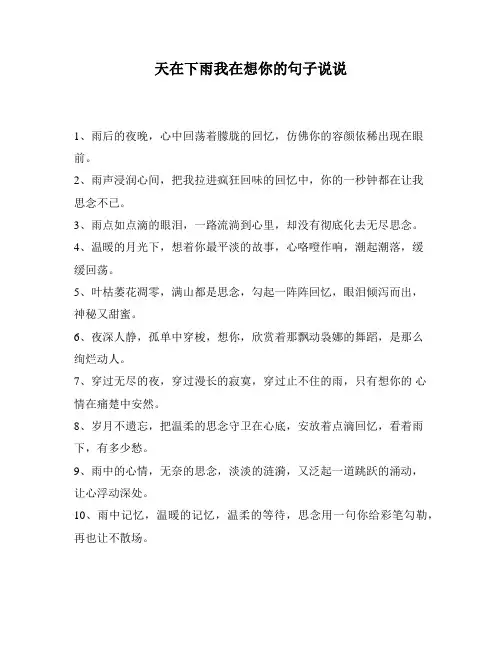 天在下雨我在想你的句子说说

1、雨后的夜晚，心中回荡着朦胧的回忆，仿佛你的容颜依稀出现在眼前。

2、雨声浸润心间，把我拉进疯狂回味的回忆中，你的一秒钟都在让我思念不已。

3、雨点如点滴的眼泪，一路流淌到心里，却没有彻底化去无尽思念。

4、温暖的月光下，想着你最平淡的故事，心咯噔作响，潮起潮落，缓缓回荡。

5、叶枯萎花凋零，满山都是思念，勾起一阵阵回忆，眼泪倾泻而出，神秘又甜蜜。

6、夜深人静，孤单中穿梭，想你，欣赏着那飘动袅娜的舞蹈，是那么绚烂动人。

7、穿过无尽的夜，穿过漫长的寂寞，穿过止不住的雨，只有想你的 心情在痛楚中安然。

8、岁月不遗忘，把温柔的思念守卫在心底，安放着点滴回忆，看着雨下，有多少愁。

9、雨中的心情，无奈的思念，淡淡的涟漪，又泛起一道跳跃的涌动，让心浮动深处。

10、雨中记忆，温暖的记忆，温柔的等待，思念用一句你给彩笔勾勒，再也让不散场。